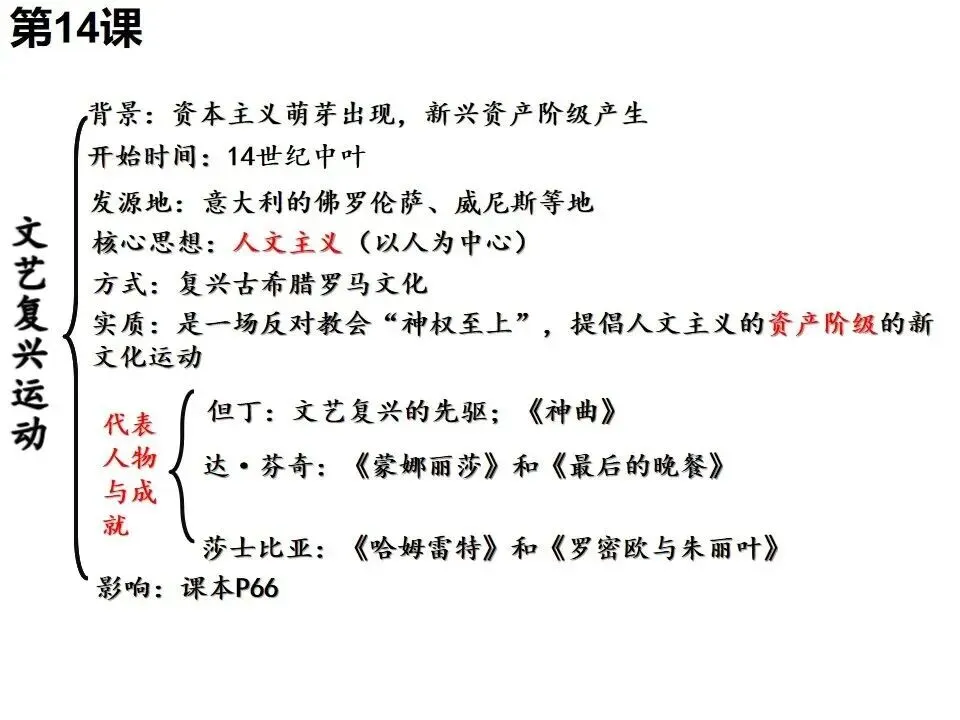 第14课

文艺复兴运动

背景：资本主义萌芽出现，新兴资产阶级产生
开始时间：14世纪中叶
发源地：意大利的佛罗伦萨、威尼斯等地
核心思想：人文主义（以人为中心）
方式：复兴古希腊罗马文化
实质：是一场反对教会“神权至上”，提倡人文主义的资产阶级的新文化运动

代表人物与成就

但丁：文艺复兴的先驱；《神曲》
达·芬奇：《蒙娜丽莎》和《最后的晚餐》
莎士比亚：《哈姆雷特》和《罗密欧与朱丽叶》

影响：课本P66